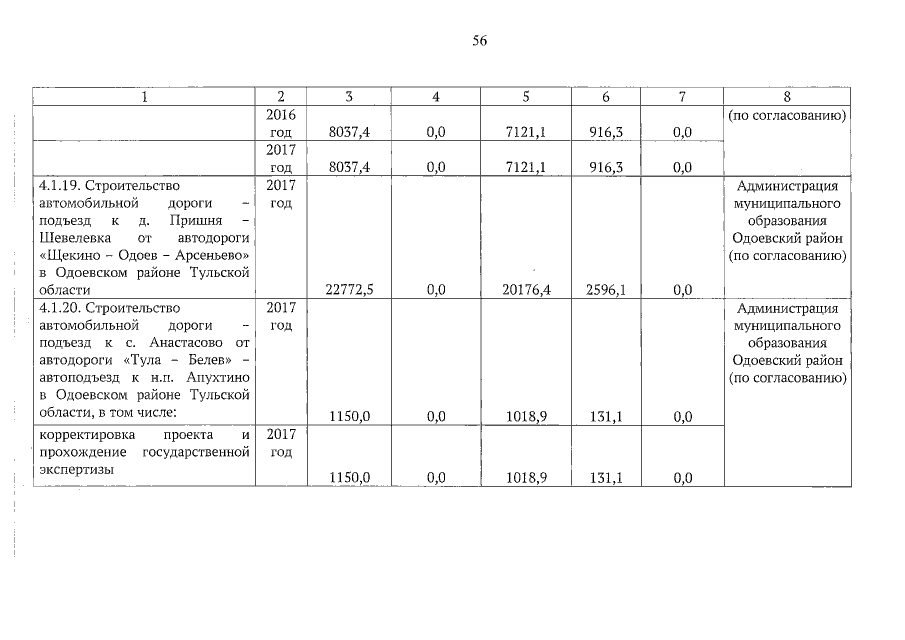 56

| 1 | 2 | 3 | 4 | 5 | 6 | 7 | 8 |
|---|---|---|---|---|---|---|---|
| | 2016 год | 8037,4 | 0,0 | 7121,1 | 916,3 | 0,0 | (по согласованию) |
| | 2017 год | 8037,4 | 0,0 | 7121,1 | 916,3 | 0,0 | |
| 4.1.19. Строительство автомобильной дороги – подъезд к д. Пришня – Шевелевка от автодороги «Щекино – Одоев – Арсеньево» в Одоевском районе Тульской области | 2017 год | 22772,5 | 0,0 | 20176,4 | 2596,1 | 0,0 | Администрация муниципального образования Одоевский район (по согласованию) |
| 4.1.20. Строительство автомобильной дороги – подъезд к с. Анастасово от автодороги «Тула – Белев» – автоподъезд к н.п. Апухтино в Одоевском районе Тульской области, в том числе: | 2017 год | 1150,0 | 0,0 | 1018,9 | 131,1 | 0,0 | Администрация муниципального образования Одоевский район (по согласованию) |
| корректировка проекта и прохождение государственной экспертизы | 2017 год | 1150,0 | 0,0 | 1018,9 | 131,1 | 0,0 | |